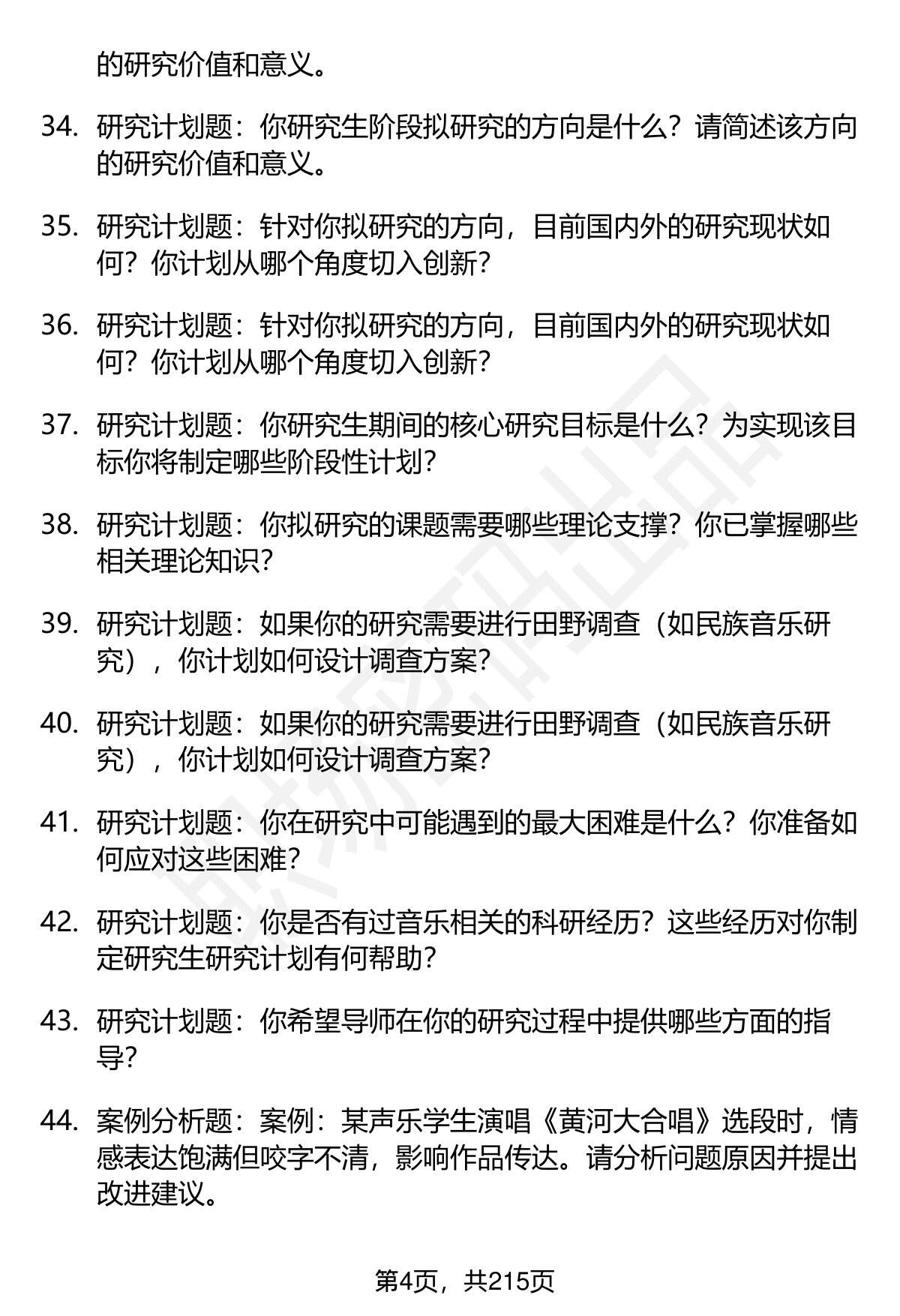 的研究价值和意义。

34. 研究计划题：你研究生阶段拟研究的方向是什么？请简述该方向的研究价值和意义。

35. 研究计划题：针对你拟研究的方向，目前国内外的研究现状如何？你计划从哪个角度切入创新？

36. 研究计划题：针对你拟研究的方向，目前国内外的研究现状如何？你计划从哪个角度切入创新？

37. 研究计划题：你研究生期间的核心研究目标是什么？为实现该目标你将制定哪些阶段性计划？

38. 研究计划题：你拟研究的课题需要哪些理论支撑？你已掌握哪些相关理论知识？

39. 研究计划题：如果你的研究需要进行田野调查（如民族音乐研究），你计划如何设计调查方案？

40. 研究计划题：如果你的研究需要进行田野调查（如民族音乐研究），你计划如何设计调查方案？

41. 研究计划题：你在研究中可能遇到的最大困难是什么？你准备如何应对这些困难？

42. 研究计划题：你是否有过音乐相关的科研经历？这些经历对你制定研究生研究计划有何帮助？

43. 研究计划题：你希望导师在你的研究过程中提供哪些方面的指导？

44. 案例分析题：案例：某声乐学生演唱《黄河大合唱》选段时，情感表达饱满但咬字不清，影响作品传达。请分析问题原因并提出改进建议。

第4页，共215页